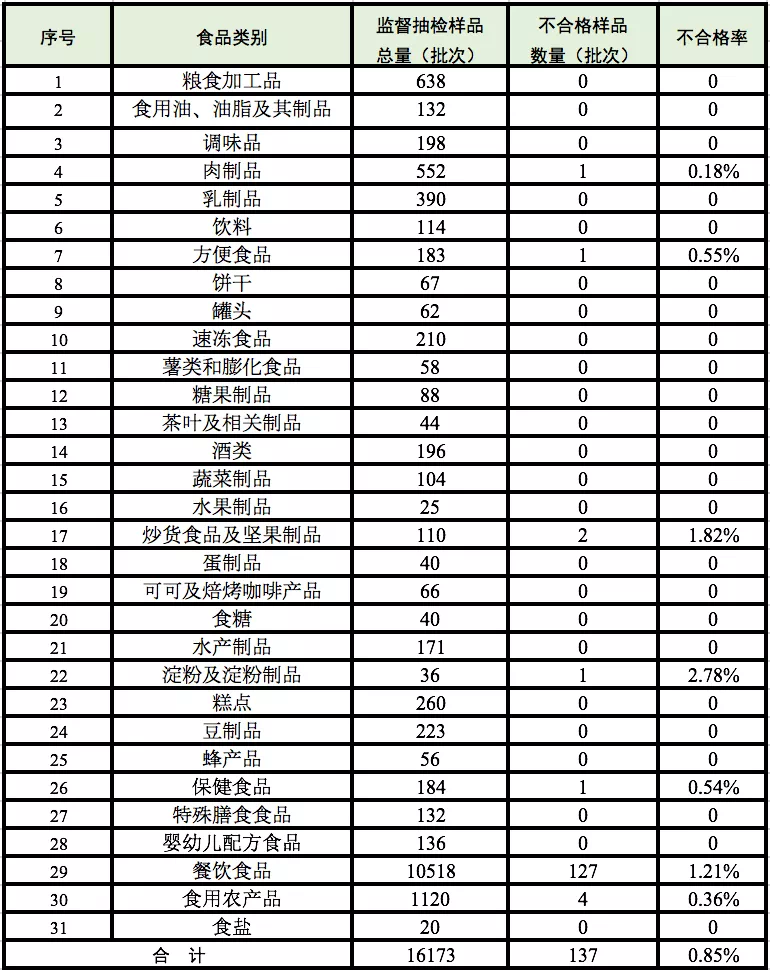 | 序号 | 食品类别 | 监督抽检样品总量（批次） | 不合格样品数量（批次） | 不合格率 |
|---|---|---|---|---|
| 1 | 粮食加工品 | 638 | 0 | 0 |
| 2 | 食用油、油脂及其制品 | 132 | 0 | 0 |
| 3 | 调味品 | 198 | 0 | 0 |
| 4 | 肉制品 | 552 | 1 | 0.18% |
| 5 | 乳制品 | 390 | 0 | 0 |
| 6 | 饮料 | 114 | 0 | 0 |
| 7 | 方便食品 | 183 | 1 | 0.55% |
| 8 | 饼干 | 67 | 0 | 0 |
| 9 | 罐头 | 62 | 0 | 0 |
| 10 | 速冻食品 | 210 | 0 | 0 |
| 11 | 薯类和膨化食品 | 58 | 0 | 0 |
| 12 | 糖果制品 | 88 | 0 | 0 |
| 13 | 茶叶及相关制品 | 44 | 0 | 0 |
| 14 | 酒类 | 196 | 0 | 0 |
| 15 | 蔬菜制品 | 104 | 0 | 0 |
| 16 | 水果制品 | 25 | 0 | 0 |
| 17 | 炒货食品及坚果制品 | 110 | 2 | 1.82% |
| 18 | 蛋制品 | 40 | 0 | 0 |
| 19 | 可可及焙烤咖啡产品 | 66 | 0 | 0 |
| 20 | 食糖 | 40 | 0 | 0 |
| 21 | 水产制品 | 171 | 0 | 0 |
| 22 | 淀粉及淀粉制品 | 36 | 1 | 2.78% |
| 23 | 糕点 | 260 | 0 | 0 |
| 24 | 豆制品 | 223 | 0 | 0 |
| 25 | 蜂产品 | 56 | 0 | 0 |
| 26 | 保健食品 | 184 | 1 | 0.54% |
| 27 | 特殊膳食食品 | 132 | 0 | 0 |
| 28 | 婴幼儿配方食品 | 136 | 0 | 0 |
| 29 | 餐饮食品 | 10518 | 127 | 1.21% |
| 30 | 食用农产品 | 1120 | 4 | 0.36% |
| 31 | 食盐 | 20 | 0 | 0 |
| 合 计 | | 16173 | 137 | 0.85% |